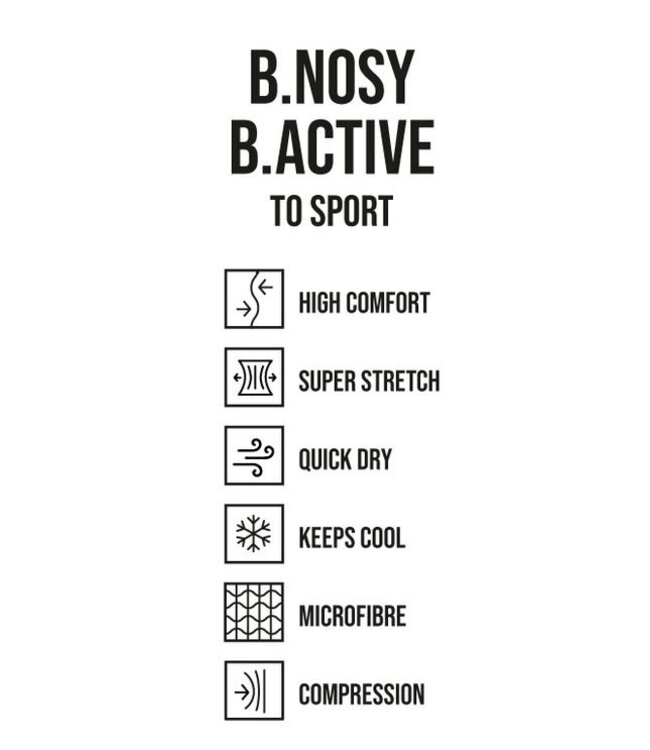 B.NOSY
B.ACTIVE
TO SPORT

HIGH COMFORT

SUPER STRETCH

QUICK DRY

KEEPS COOL

MICROFIBRE

COMPRESSION